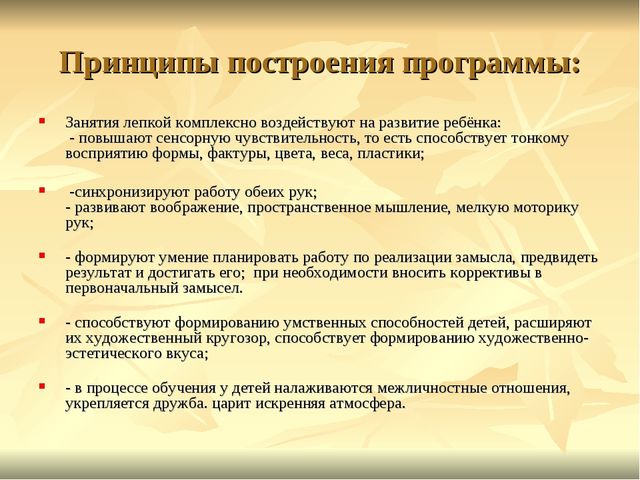 Принципы построения программы:

Занятия лепкой комплексно воздействуют на развитие ребёнка:
- повышают сенсорную чувствительность, то есть способствует тонкому восприятию формы, фактуры, цвета, веса, пластики;

-синхронизируют работу обеих рук;
- развивают воображение, пространственное мышление, мелкую моторику рук;

- формируют умение планировать работу по реализации замысла, предвидеть результат и достигать его; при необходимости вносить коррективы в первоначальный замысел.

- способствуют формированию умственных способностей детей, расширяют их художественный кругозор, способствует формированию художественно-эстетического вкуса;

- в процессе обучения у детей налаживаются межличностные отношения, укрепляется дружба. царит искренняя атмосфера.